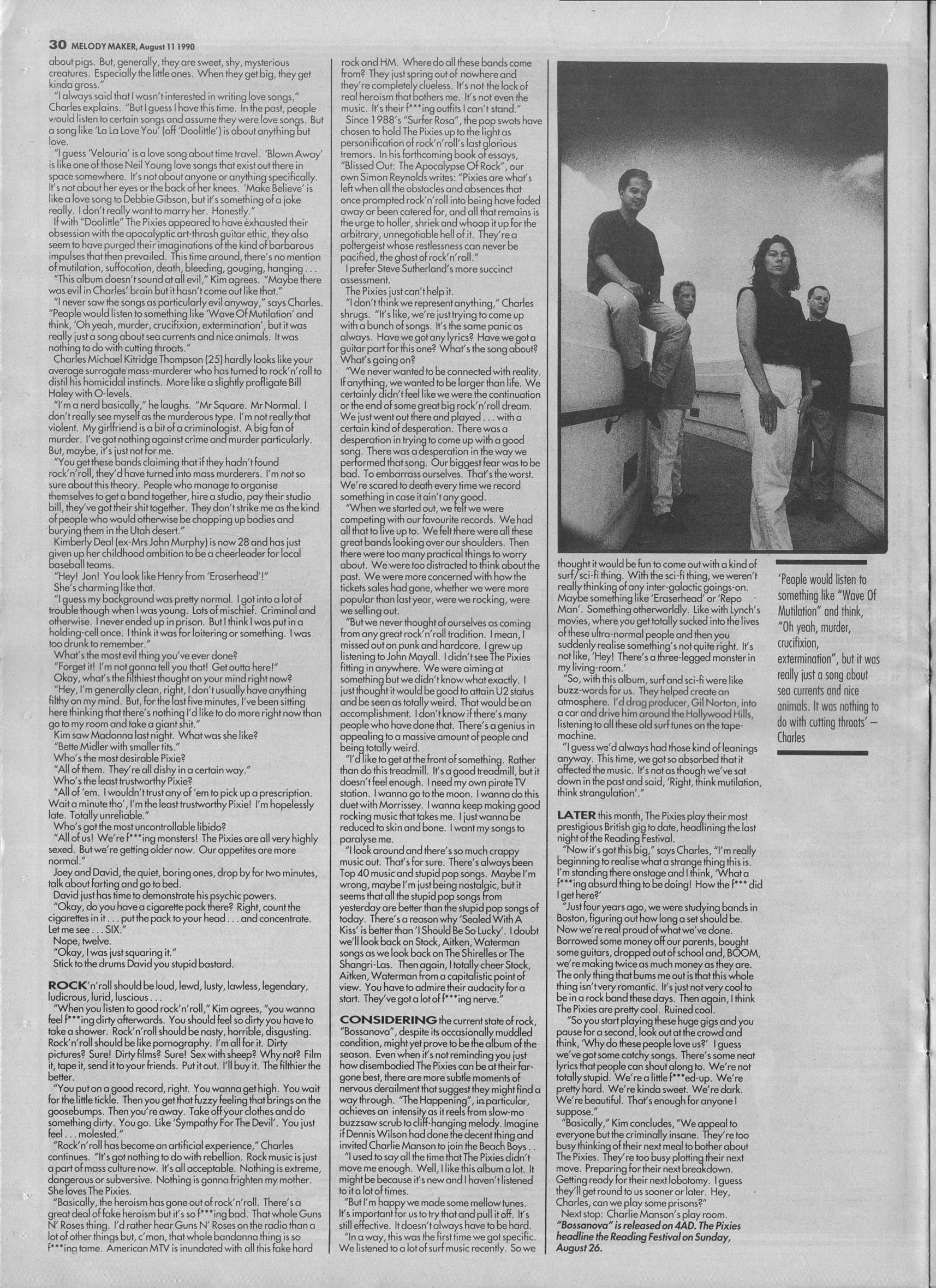 30 MELODY MAKER, August 11 1990

about pigs. But, generally, they are sweet, shy, mysterious creatures. Especially the little ones. When they get big, they get kinda gross."

"I always said that I wasn't interested in writing love songs," Charles explains. "But I guess I have this time. In the past, people would listen to certain songs and assume they were love songs. But a song like 'La La Love You' (off 'Doolittle') is about anything but love.

"I guess 'Velouria' is a love song about time travel. 'Blown Away' is like one of those Neil Young love songs that exist out there in space somewhere. It's not about anyone or anything specifically. It's not about her eyes or the back of her knees. 'Make Believe' is like a love song to Debbie Gibson, but it's something of a joke really. I don't really want to marry her. Honestly."

If with "Doolittle" The Pixies appeared to have exhausted their obsession with the apocalyptic art-thrash guitar ethic, they also seem to have purged their imaginations of the kind of barbarous impulses that then prevailed. This time around, there's no mention of mutilation, suffocation, death, bleeding, gouging, hanging . . .

"This album doesn't sound at all evil," Kim agrees. "Maybe there was evil in Charles' brain but it hasn't come out like that."

"I never saw the songs as particularly evil anyway," says Charles. "People would listen to something like 'Wave Of Mutilation' and think, 'Oh yeah, murder, crucifixion, extermination', but it was really just a song about sea currents and nice animals. It was nothing to do with cutting throats."

Charles Michael Kitridge Thompson (25) hardly looks like your average surrogate mass-murderer who has turned to rock'n'roll to distil his homicidal instincts. More like a slightly profligate Bill Haley with O-levels.

"I'm a nerd basically," he laughs. "Mr Square. Mr Normal. I don't really see myself as the murderous type. I'm not really that violent. My girlfriend is a bit of a criminologist. A big fan of murder. I've got nothing against crime and murder particularly. But, maybe, it's just not for me.

"You get these bands claiming that if they hadn't found rock'n'roll, they'd have turned into mass murderers. I'm not so sure about this theory. People who manage to organise themselves to get a band together, hire a studio, pay their studio bill, they've got their shit together. They don't strike me as the kind of people who would otherwise be chopping up bodies and burying them in the Utah desert."

Kimberly Deal (ex-Mrs John Murphy) is now 28 and has just given up her childhood ambition to be a cheerleader for local baseball teams.

"Hey! Jon! You look like Henry from 'Eraserhead'!"

She's charming like that.

"I guess my background was pretty normal. I got into a lot of trouble though when I was young. Lots of mischief. Criminal and otherwise. I never ended up in prison. But I think I was put in a holding-cell once. I think it was for loitering or something. I was too drunk to remember."

What's the most evil thing you've ever done?

"Forget it! I'm not gonna tell you that! Get outta here!"

Okay, what's the filthiest thought on your mind right now?

"Hey, I'm generally clean, right, I don't usually have anything filthy on my mind. But, for the last five minutes, I've been sitting here thinking that there's nothing I'd like to do more right now than go to my room and take a giant shit."

Kim saw Madonna last night. What was she like?

"Bette Midler with smaller tits."

Who's the most desirable Pixie?

"All of them. They're all dishy in a certain way."

Who's the least trustworthy Pixie?

"All of 'em. I wouldn't trust any of 'em to pick up a prescription. Wait a minute tho', I'm the least trustworthy Pixie! I'm hopelessly late. Totally unreliable."

Who's got the most uncontrollable libido?

"All of us! We're f***ing monsters! The Pixies are all very highly sexed. But we're getting older now. Our appetites are more normal."

Joey and David, the quiet, boring ones, drop by for two minutes, talk about farting and go to bed.

David just has time to demonstrate his psychic powers.

"Okay, do you have a cigarette pack there? Right, count the cigarettes in it . . . put the pack to your head . . . and concentrate. Let me see . . . SIX."

Nope, twelve.

"Okay, I was just squaring it."

Stick to the drums David you stupid bastard.

ROCK'n'roll should be loud, lewd, lusty, lawless, legendary, ludicrous, lurid, luscious . . .

"When you listen to good rock'n'roll," Kim agrees, "you wanna feel f***ing dirty afterwards. You should feel so dirty you have to take a shower. Rock'n'roll should be nasty, horrible, disgusting. Rock'n'roll should be like pornography. I'm all for it. Dirty pictures? Sure! Dirty films? Sure! Sex with sheep? Why not? Film it, tape it, send it to your friends. Put it out. I'll buy it. The filthier the better.

"You put on a good record, right. You wanna get high. You wait for the little tickle. Then you get that fuzzy feeling that brings on the goosebumps. Then you're away. Take off your clothes and do something dirty. You go. Like 'Sympathy For The Devil'. You just feel . . . molested."

"Rock'n'roll has become an artificial experience," Charles continues. "It's got nothing to do with rebellion. Rock music is just a part of mass culture now. It's all acceptable. Nothing is extreme, dangerous or subversive. Nothing is gonna frighten my mother. She loves The Pixies.

"Basically, the heroism has gone out of rock'n'roll. There's a great deal of fake heroism but it's so f***ing bad. That whole Guns N' Roses thing. I'd rather hear Guns N' Roses on the radio than a lot of other things but, c'mon, that whole bandanna thing is so f***ing tame. American MTV is inundated with all this fake hard rock and HM. Where do all these bands come from? They just spring out of nowhere and they're completely clueless. It's not the lack of real heroism that bothers me. It's not even the music. It's their f***ing outfits I can't stand."

Since 1988's "Surfer Rosa", the pop swots have chosen to hold The Pixies up to the light as personification of rock'n'roll's last glorious tremors. In his forthcoming book of essays, "Blissed Out: The Apocalypse Of Rock", our own Simon Reynolds writes: "Pixies are what's left when all the obstacles and absences that once prompted rock'n'roll into being have faded away or been catered for, and all that remains is the urge to holler, shriek and whoop it up for the arbitrary, unnegotiable hell of it. They're a poltergeist whose restlessness can never be pacified, the ghost of rock'n'roll."

I prefer Steve Sutherland's more succinct assessment.

The Pixies just can't help it.

"I don't think we represent anything," Charles shrugs. "It's like, we're just trying to come up with a bunch of songs. It's the same panic as always. Have we got any lyrics? Have we got a guitar part for this one? What's the song about? What's going on?

"We never wanted to be connected with reality. If anything, we wanted to be larger than life. We certainly didn't feel like we were the continuation or the end of some great big rock'n'roll dream. We just went out there and played . . . with a certain kind of desperation. There was a desperation in trying to come up with a good song. There was a desperation in the way we performed that song. Our biggest fear was to be bad. To embarrass ourselves. That's the worst. We're scared to death every time we record something in case it ain't any good.

"When we started out, we felt we were competing with our favourite records. We had all that to live up to. We felt there were all these great bands looking over our shoulders. Then there were too many practical things to worry about. We were too distracted to think about the past. We were more concerned with how the tickets sales had gone, whether we were more popular than last year, were we rocking, were we selling out.

"But we never thought of ourselves as coming from any great rock'n'roll tradition. I mean, I missed out on punk and hardcore. I grew up listening to John Mayall. I didn't see The Pixies fitting in anywhere. We were aiming at something but we didn't know what exactly. I just thought it would be good to attain U2 status and be seen as totally weird. That would be an accomplishment. I don't know if there's many people who have done that. There's a genius in appealing to a massive amount of people and being totally weird.

"I'd like to get at the front of something. Rather than do this treadmill. It's a good treadmill, but it doesn't feel enough. I need my own pirate TV station. I wanna go to the moon. I wanna do this duet with Morrissey. I wanna keep making good rocking music that takes me. I just wanna be reduced to skin and bone. I want my songs to paralyse me.

"I look around and there's so much crappy music out. That's for sure. There's always been Top 40 music and stupid pop songs. Maybe I'm wrong, maybe I'm just being nostalgic, but it seems that all the stupid pop songs from yesterday are better than the stupid pop songs of today. There's a reason why 'Sealed With A Kiss' is better than 'I Should Be So Lucky'. I doubt we'll look back on Stock, Aitken, Waterman songs as we look back on The Shirelles or The Shangri-Las. Then again, I totally cheer Stock, Aitken, Waterman from a capitalistic point of view. You have to admire their audacity for a start. They've got a lot of f***ing nerve."

CONSIDERING the current state of rock, "Bossanova", despite its occasionally muddled condition, might yet prove to be the album of the season. Even when it's not reminding you just how disembodied The Pixies can be at their far-gone best, there are more subtle moments of nervous derailment that suggest they might find a way through. "The Happening", in particular, achieves an intensity as it reels from slow-mo buzzsaw scrub to cliff-hanging melody. Imagine if Dennis Wilson had done the decent thing and invited Charlie Manson to join the Beach Boys . .

"I used to say all the time that The Pixies didn't move me enough. Well, I like this album a lot. It might be because it's new and I haven't listened to it a lot of times.

"But I'm happy we made some mellow tunes. It's important for us to try that and pull it off. It's still effective. It doesn't always have to be hard.

"In a way, this was the first time we got specific. We listened to a lot of surf music recently. So we thought it would be fun to come out with a kind of surf/sci-fi thing. With the sci-fi thing, we weren't really thinking of any inter-galactic goings-on. Maybe something like 'Eraserhead' or 'Repo Man'. Something otherworldly. Like with Lynch's movies, where you get totally sucked into the lives of these ultra-normal people and then you suddenly realise something's not quite right. It's not like, 'Hey! There's a three-legged monster in my living-room.'

"So, with this album, surf and sci-fi were like buzz-words for us. They helped create an atmosphere. I'd drag producer, Gil Norton, into a car and drive him around the Hollywood Hills, listening to all these old surf tunes on the tape-machine.

"I guess we'd always had those kind of leanings anyway. This time, we got so absorbed that it affected the music. It's not as though we've sat down in the past and said, 'Right, think mutilation, think strangulation'."

LATER this month, The Pixies play their most prestigious British gig to date, headlining the last night of the Reading Festival.

"Now it's got this big," says Charles, "I'm really beginning to realise what a strange thing this is. I'm standing there onstage and I think, 'What a f***ing absurd thing to be doing! How the f*** did I get here?'

"Just four years ago, we were studying bands in Boston, figuring out how long a set should be. Now we're real proud of what we've done. Borrowed some money off our parents, bought some guitars, dropped out of school and, BOOM, we're making twice as much money as they are. The only thing that bums me out is that this whole thing isn't very romantic. It's just not very cool to be in a rock band these days. Then again, I think The Pixies are pretty cool. Ruined cool.

"So you start playing these huge gigs and you pause for a second, look out at the crowd and think, 'Why do these people love us?' I guess we've got some catchy songs. There's some neat lyrics that people can shout along to. We're not totally stupid. We're a little f***ed-up. We're pretty hard. We're kinda sweet. We're dark. We're beautiful. That's enough for anyone I suppose."

"Basically," Kim concludes, "We appeal to everyone but the criminally insane. They're too busy thinking of their next meal to bother about The Pixies. They're too busy plotting their next move. Preparing for their next breakdown. Getting ready for their next lobotomy. I guess they'll get round to us sooner or later. Hey, Charles, can we play some prisons?"

Next stop: Charlie Manson's play room.

"Bossanova" is released on 4AD. The Pixies headline the Reading Festival on Sunday, August 26.

'People would listen to something like "Wave Of Mutilation" and think, "Oh yeah, murder, crucifixion, extermination", but it was really just a song about sea currents and nice animals. It was nothing to do with cutting throats' — Charles